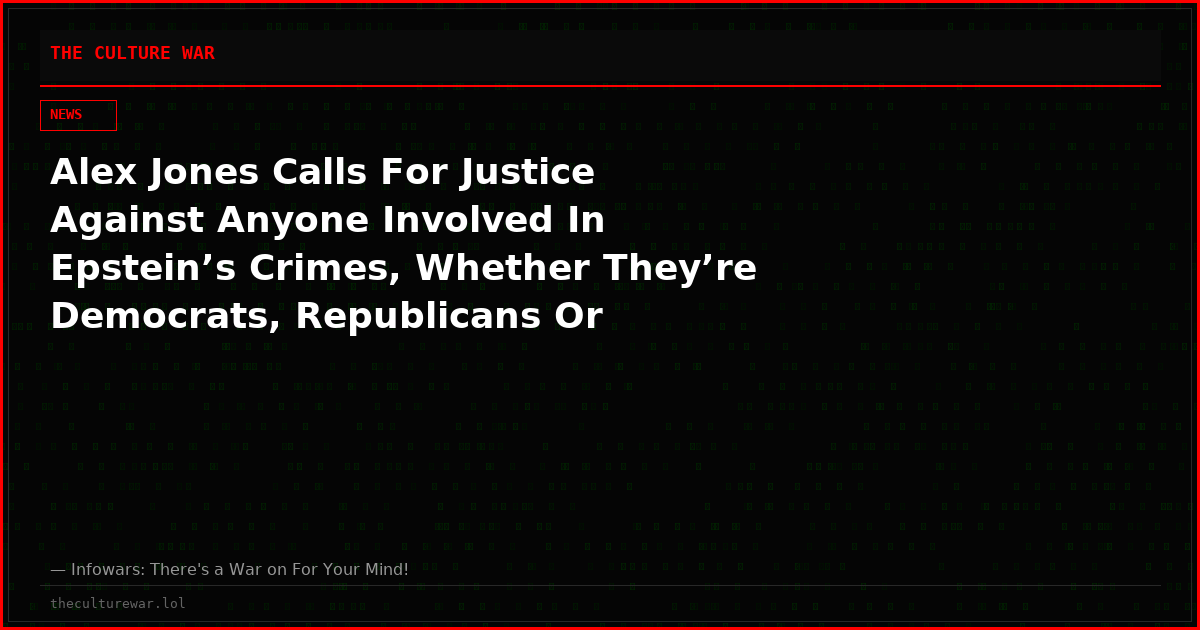 THE CULTURE WAR

NEWS

Alex Jones Calls For Justice Against Anyone Involved In Epstein’s Crimes, Whether They’re Democrats, Republicans Or

— Infowars: There's a War on For Your Mind!

theculturewar.lol